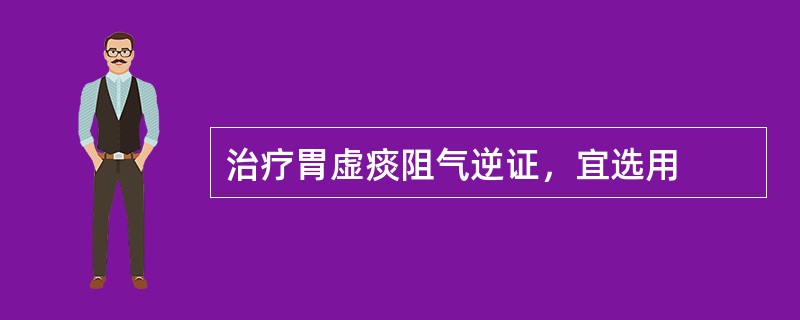 治疗胃虚痰阻气逆证，宜选用